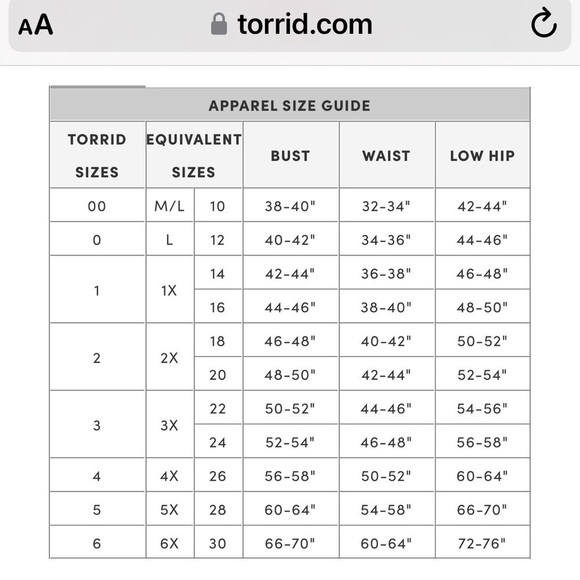 AA torrid.com

APPAREL SIZE GUIDE

| TORRID SIZES | EQUIVALENT SIZES | | BUST | WAIST | LOW HIP |
|---|---|---|---|---|---|
| 00 | M/L | 10 | 38-40" | 32-34" | 42-44" |
| 0 | L | 12 | 40-42" | 34-36" | 44-46" |
| 1 | 1X | 14 | 42-44" | 36-38" | 46-48" |
| | | 16 | 44-46" | 38-40" | 48-50" |
| 2 | 2X | 18 | 46-48" | 40-42" | 50-52" |
| | | 20 | 48-50" | 42-44" | 52-54" |
| 3 | 3X | 22 | 50-52" | 44-46" | 54-56" |
| | | 24 | 52-54" | 46-48" | 56-58" |
| 4 | 4X | 26 | 56-58" | 50-52" | 60-64" |
| 5 | 5X | 28 | 60-64" | 54-58" | 66-70" |
| 6 | 6X | 30 | 66-70" | 60-64" | 72-76" |